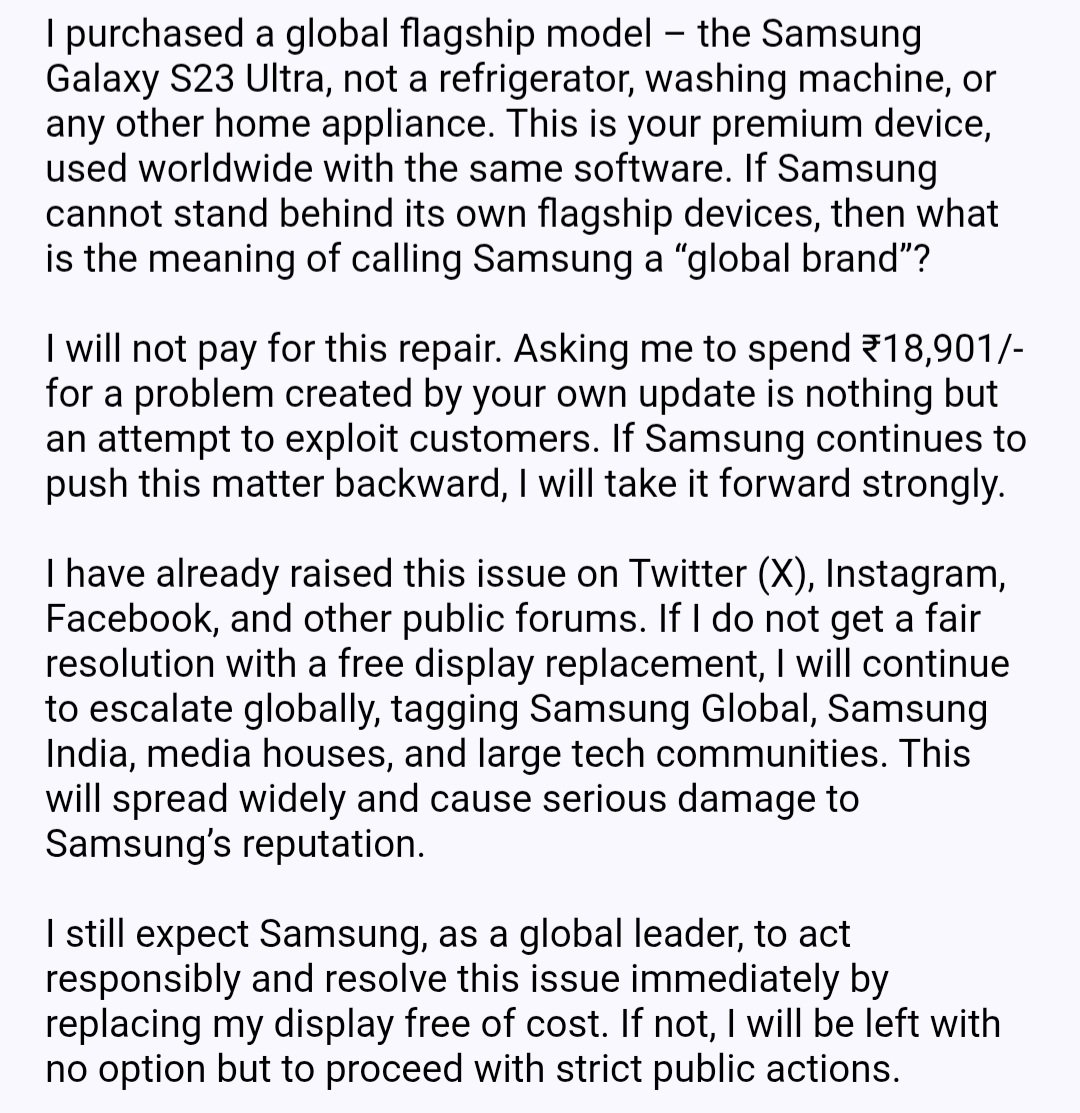 I purchased a global flagship model – the Samsung Galaxy S23 Ultra, not a refrigerator, washing machine, or any other home appliance. This is your premium device, used worldwide with the same software. If Samsung cannot stand behind its own flagship devices, then what is the meaning of calling Samsung a “global brand”?

I will not pay for this repair. Asking me to spend ₹18,901/- for a problem created by your own update is nothing but an attempt to exploit customers. If Samsung continues to push this matter backward, I will take it forward strongly.

I have already raised this issue on Twitter (X), Instagram, Facebook, and other public forums. If I do not get a fair resolution with a free display replacement, I will continue to escalate globally, tagging Samsung Global, Samsung India, media houses, and large tech communities. This will spread widely and cause serious damage to Samsung’s reputation.

I still expect Samsung, as a global leader, to act responsibly and resolve this issue immediately by replacing my display free of cost. If not, I will be left with no option but to proceed with strict public actions.